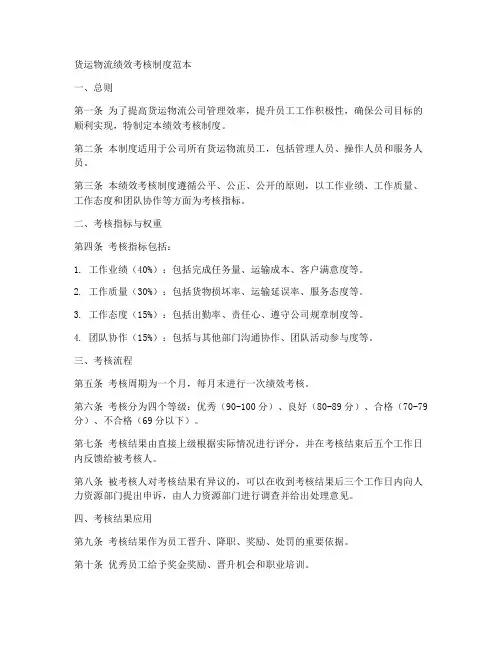 货运物流绩效考核制度范本

一、总则

第一条 为了提高货运物流公司管理效率，提升员工工作积极性，确保公司目标的顺利实现，特制定本绩效考核制度。

第二条 本制度适用于公司所有货运物流员工，包括管理人员、操作人员和服务人员。

第三条 本绩效考核制度遵循公平、公正、公开的原则，以工作业绩、工作质量、工作态度和团队协作等方面为考核指标。

二、考核指标与权重

第四条 考核指标包括：

1. 工作业绩（40%）：包括完成任务量、运输成本、客户满意度等。

2. 工作质量（30%）：包括货物损坏率、运输延误率、服务态度等。

3. 工作态度（15%）：包括出勤率、责任心、遵守公司规章制度等。

4. 团队协作（15%）：包括与其他部门沟通协作、团队活动参与度等。

三、考核流程

第五条 考核周期为一个月，每月末进行一次绩效考核。

第六条 考核分为四个等级：优秀（90-100分）、良好（80-89分）、合格（70-79分）、不合格（69分以下）。

第七条 考核结果由直接上级根据实际情况进行评分，并在考核结束后五个工作日内反馈给被考核人。

第八条 被考核人对考核结果有异议的，可以在收到考核结果后三个工作日内向人力资源部门提出申诉，由人力资源部门进行调查并给出处理意见。

四、考核结果应用

第九条 考核结果作为员工晋升、降职、奖励、处罚的重要依据。

第十条 优秀员工给予奖金奖励、晋升机会和职业培训。